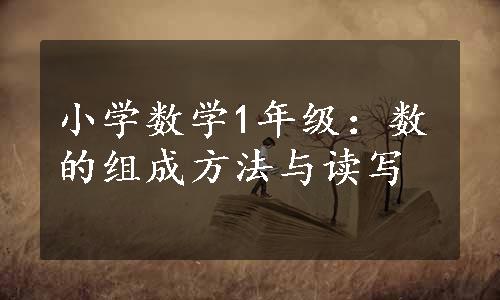 小学数学1年级：数的组成方法与读写